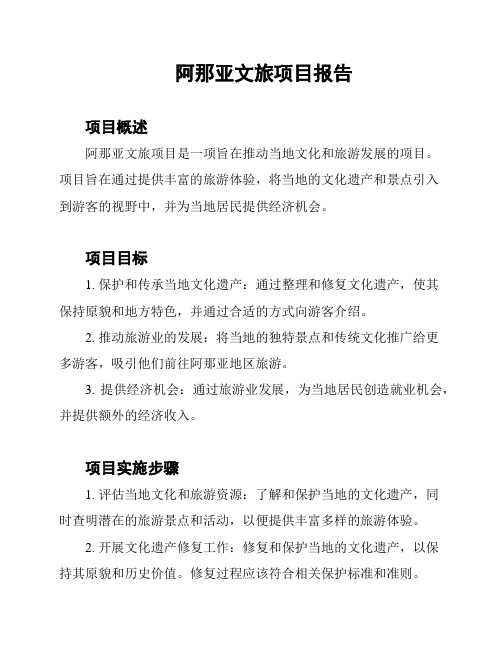 阿那亚文旅项目报告

项目概述

阿那亚文旅项目是一项旨在推动当地文化和旅游发展的项目。项目旨在通过提供丰富的旅游体验，将当地的文化遗产和景点引入到游客的视野中，并为当地居民提供经济机会。

项目目标

1. 保护和传承当地文化遗产：通过整理和修复文化遗产，使其保持原貌和地方特色，并通过合适的方式向游客介绍。

2. 推动旅游业的发展：将当地的独特景点和传统文化推广给更多游客，吸引他们前往阿那亚地区旅游。

3. 提供经济机会：通过旅游业发展，为当地居民创造就业机会，并提供额外的经济收入。

项目实施步骤

1. 评估当地文化和旅游资源：了解和保护当地的文化遗产，同时查明潜在的旅游景点和活动，以便提供丰富多样的旅游体验。

2. 开展文化遗产修复工作：修复和保护当地的文化遗产，以保持其原貌和历史价值。修复过程应该符合相关保护标准和准则。